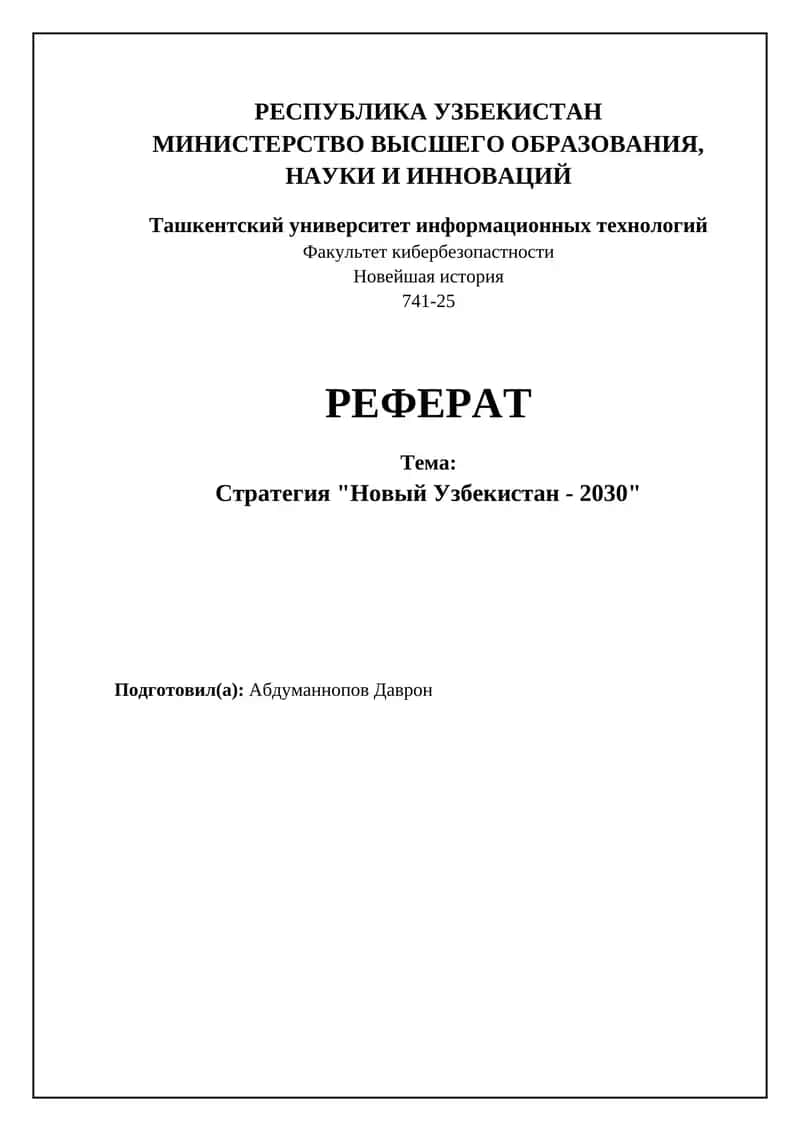 РЕСПУБЛИКА УЗБЕКИСТАН
МИНИСТЕРСТВО ВЫСШЕГО ОБРАЗОВАНИЯ, НАУКИ И ИННОВАЦИЙ

Ташкентский университет информационных технологий
Факультет кибербезопастности
Новейшая история
741-25

РЕФЕРАТ

Тема:
Стратегия "Новый Узбекистан - 2030"

Подготовил(а): Абдуманнопов Даврон